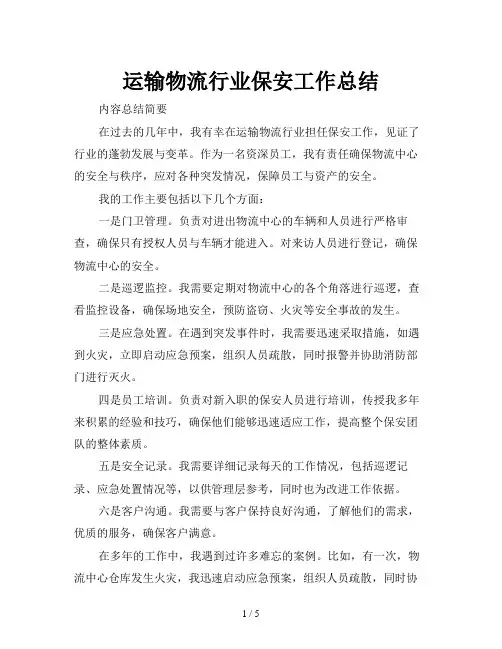 运输物流行业保安工作总结

内容总结简要

在过去的几年中，我有幸在运输物流行业担任保安工作，见证了行业的蓬勃发展与变革。作为一名资深员工，我有责任确保物流中心的安全与秩序，应对各种突发情况，保障员工与资产的安全。

我的工作主要包括以下几个方面：

一是门卫管理。负责对进出物流中心的车辆和人员进行严格审查，确保只有授权人员与车辆才能进入。对来访人员进行登记，确保物流中心的安全。

二是巡逻监控。我需要定期对物流中心的各个角落进行巡逻，查看监控设备，确保场地安全，预防盗窃、火灾等安全事故的发生。

三是应急处置。在遇到突发事件时，我需要迅速采取措施，如遇到火灾，立即启动应急预案，组织人员疏散，同时报警并协助消防部门进行灭火。

四是员工培训。负责对新入职的保安人员进行培训，传授我多年来积累的经验和技巧，确保他们能够迅速适应工作，提高整个保安团队的整体素质。

五是安全记录。我需要详细记录每天的工作情况，包括巡逻记录、应急处置情况等，以供管理层参考，同时也为改进工作依据。

六是客户沟通。我需要与客户保持良好沟通，了解他们的需求，优质的服务，确保客户满意。

在多年的工作中，我遇到过许多难忘的案例。比如，有一次，物流中心仓库发生火灾，我迅速启动应急预案，组织人员疏散，同时协

1 / 5